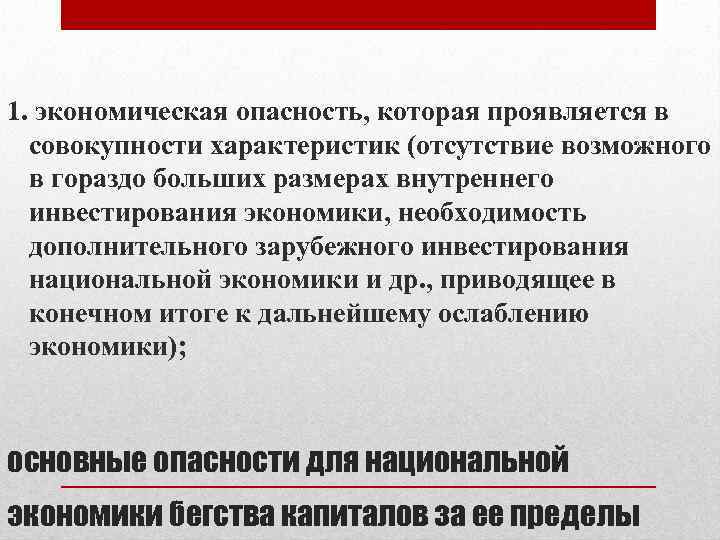 1. экономическая опасность, которая проявляется в совокупности характеристик (отсутствие возможного в гораздо больших размерах внутреннего инвестирования экономики, необходимость дополнительного зарубежного инвестирования национальной экономики и др., приводящее в конечном итоге к дальнейшему ослаблению экономики);

основные опасности для национальной экономики бегства капиталов за ее пределы